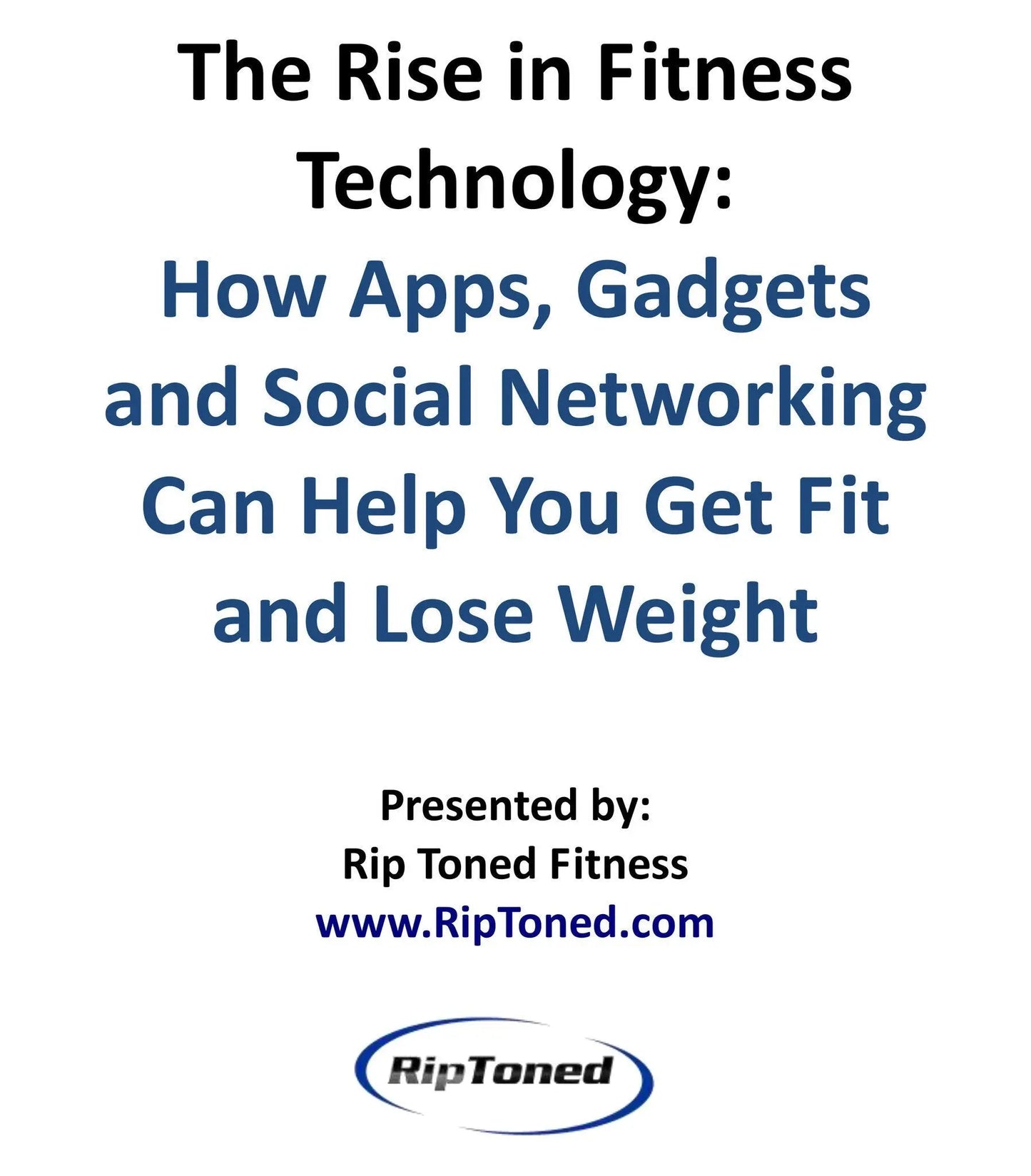 The Rise in Fitness Technology:

How Apps, Gadgets and Social Networking Can Help You Get Fit and Lose Weight

Presented by:
Rip Toned Fitness
www.RipToned.com

RipToned